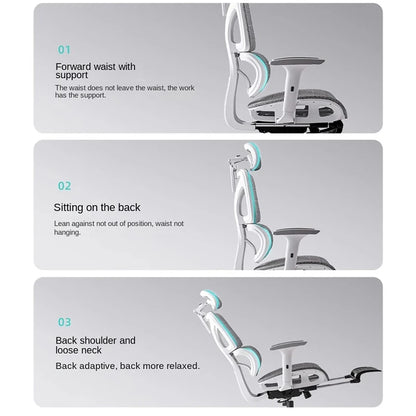 01

Forward waist with support

The waist does not leave the waist, the work has the support.

02

Sitting on the back

Lean against not out of position, waist not hanging.

03

Back shoulder and loose neck

Back adaptive, back more relaxed.